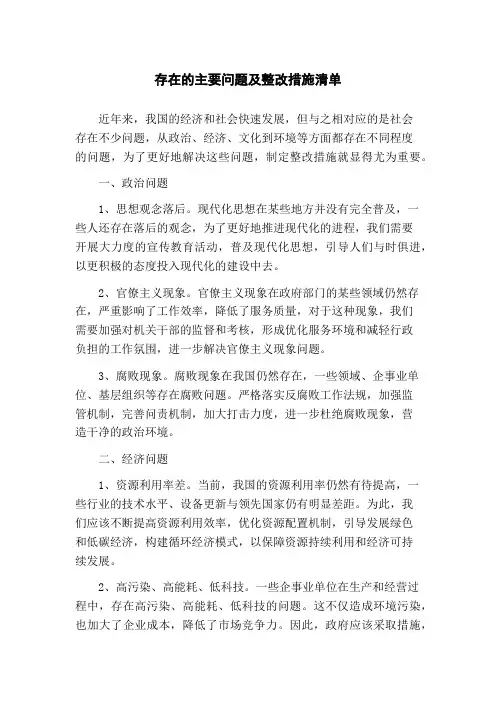 存在的主要问题及整改措施清单

近年来，我国的经济和社会快速发展，但与之相对应的是社会存在不少问题，从政治、经济、文化到环境等方面都存在不同程度的问题，为了更好地解决这些问题，制定整改措施就显得尤为重要。

一、政治问题

1、思想观念落后。现代化思想在某些地方并没有完全普及，一些人还存在落后的观念，为了更好地推进现代化的进程，我们需要开展大力度的宣传教育活动，普及现代化思想，引导人们与时俱进，以更积极的态度投入现代化的建设中去。

2、官僚主义现象。官僚主义现象在政府部门的某些领域仍然存在，严重影响了工作效率，降低了服务质量，对于这种现象，我们需要加强对机关干部的监督和考核，形成优化服务环境和减轻行政负担的工作氛围，进一步解决官僚主义现象问题。

3、腐败现象。腐败现象在我国仍然存在，一些领域、企事业单位、基层组织等存在腐败问题。严格落实反腐败工作法规，加强监管机制，完善问责机制，加大打击力度，进一步杜绝腐败现象，营造干净的政治环境。

二、经济问题

1、资源利用率差。当前，我国的资源利用率仍然有待提高，一些行业的技术水平、设备更新与领先国家仍有明显差距。为此，我们应该不断提高资源利用效率，优化资源配置机制，引导发展绿色和低碳经济，构建循环经济模式，以保障资源持续利用和经济可持续发展。

2、高污染、高能耗、低科技。一些企事业单位在生产和经营过程中，存在高污染、高能耗、低科技的问题。这不仅造成环境污染，也加大了企业成本，降低了市场竞争力。因此，政府应该采取措施，